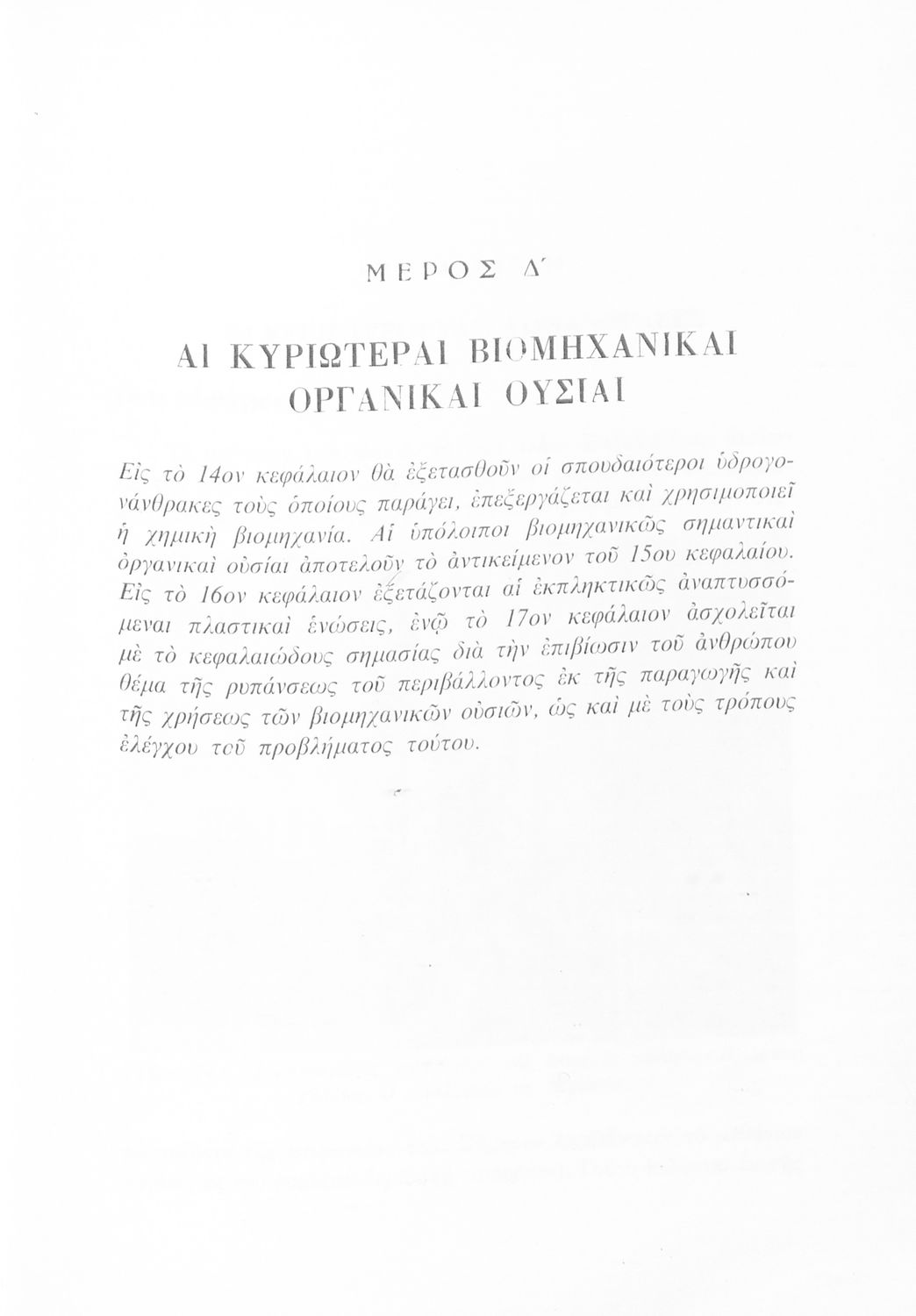 ΜΕΡΟΣ Δ΄

ΑΙ ΚΥΡΙΩΤΕΡΑΙ ΒΙΟΜΗΧΑΝΙΚΑΙ ΟΡΓΑΝΙΚΑΙ ΟΥΣΙΑΙ

Εἰς τὸ 14ον κεφάλαιον θὰ ἐξετασθοῦν οἱ σπουδαιότεροι ὑδρογονάνθρακες τοὺς ὁποίους παράγει, ἐπεξεργάζεται καὶ χρησιμοποιεῖ ἡ χημικὴ βιομηχανία. Αἱ ὑπόλοιποι βιομηχανικῶς σημαντικαὶ ὀργανικαὶ οὐσίαι ἀποτελοῦν τὸ ἀντικείμενον τοῦ 15ου κεφαλαίου. Εἰς τὸ 16ον κεφάλαιον ἐξετάζονται αἱ ἐκπληκτικῶς ἀναπτυσσόμεναι πλαστικαὶ ἑνώσεις, ἐνῷ τὸ 17ον κεφάλαιον ἀσχολεῖται μὲ τὸ κεφαλαιώδους σημασίας διὰ τὴν ἐπιβίωσιν τοῦ ἀνθρώπου θέμα τῆς ρυπάνσεως τοῦ περιβάλλοντος ἐκ τῆς παραγωγῆς καὶ τῆς χρήσεως τῶν βιομηχανικῶν οὐσιῶν, ὡς καὶ μὲ τοὺς τρόπους ἐλέγχου τοῦ προβλήματος τούτου.